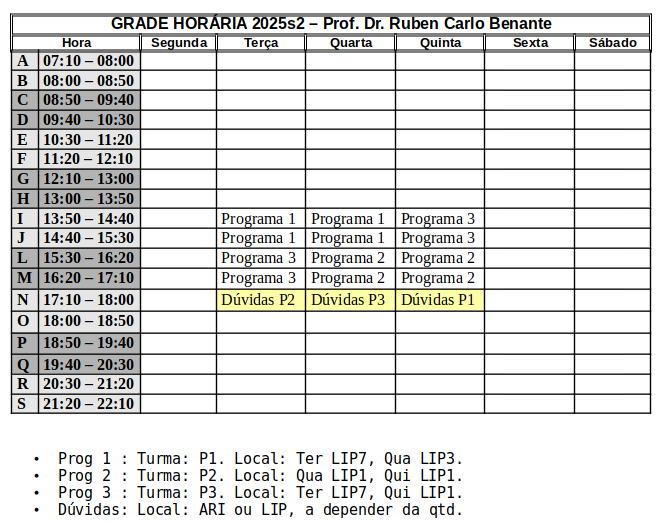 GRADE HORÁRIA 2025s2 – Prof. Dr. Ruben Carlo Benante

| Hora | | Segunda | Terça | Quarta | Quinta | Sexta | Sábado |
|---|---|---|---|---|---|---|---|
| A | 07:10 – 08:00 | | | | | | |
| B | 08:00 – 08:50 | | | | | | |
| C | 08:50 – 09:40 | | | | | | |
| D | 09:40 – 10:30 | | | | | | |
| E | 10:30 – 11:20 | | | | | | |
| F | 11:20 – 12:10 | | | | | | |
| G | 12:10 – 13:00 | | | | | | |
| H | 13:00 – 13:50 | | | | | | |
| I | 13:50 – 14:40 | | Programa 1 | Programa 1 | Programa 3 | | |
| J | 14:40 – 15:30 | | Programa 1 | Programa 1 | Programa 3 | | |
| L | 15:30 – 16:20 | | Programa 3 | Programa 2 | Programa 2 | | |
| M | 16:20 – 17:10 | | Programa 3 | Programa 2 | Programa 2 | | |
| N | 17:10 – 18:00 | | Dúvidas P2 | Dúvidas P3 | Dúvidas P1 | | |
| O | 18:00 – 18:50 | | | | | | |
| P | 18:50 – 19:40 | | | | | | |
| Q | 19:40 – 20:30 | | | | | | |
| R | 20:30 – 21:20 | | | | | | |
| S | 21:20 – 22:10 | | | | | | |

• Prog 1 : Turma: P1. Local: Ter LIP7, Qua LIP3.
• Prog 2 : Turma: P2. Local: Qua LIP1, Qui LIP1.
• Prog 3 : Turma: P3. Local: Ter LIP7, Qui LIP1.
• Dúvidas: Local: ARI ou LIP, a depender da qtd.